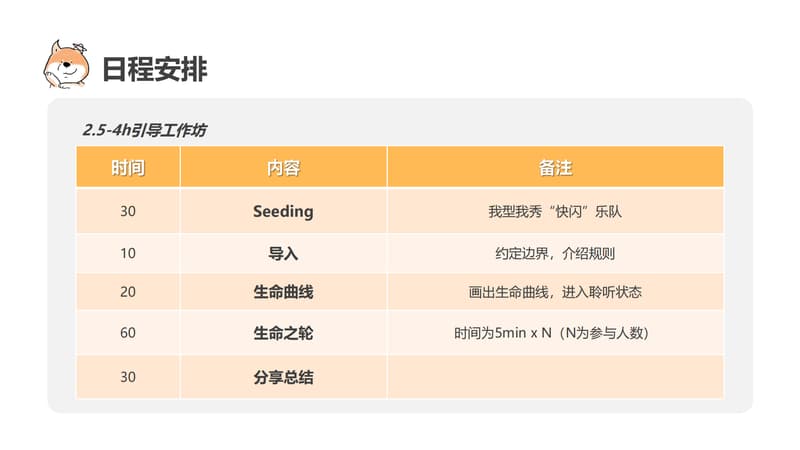 日程安排

2.5-4h引导工作坊

| 时间 | 内容 | 备注 |
|---|---|---|
| 30 | Seeding | 我型我秀“快闪”乐队 |
| 10 | 导入 | 约定边界，介绍规则 |
| 20 | 生命曲线 | 画出生命曲线，进入聆听状态 |
| 60 | 生命之轮 | 时间为5min x N（N为参与人数） |
| 30 | 分享总结 |  |